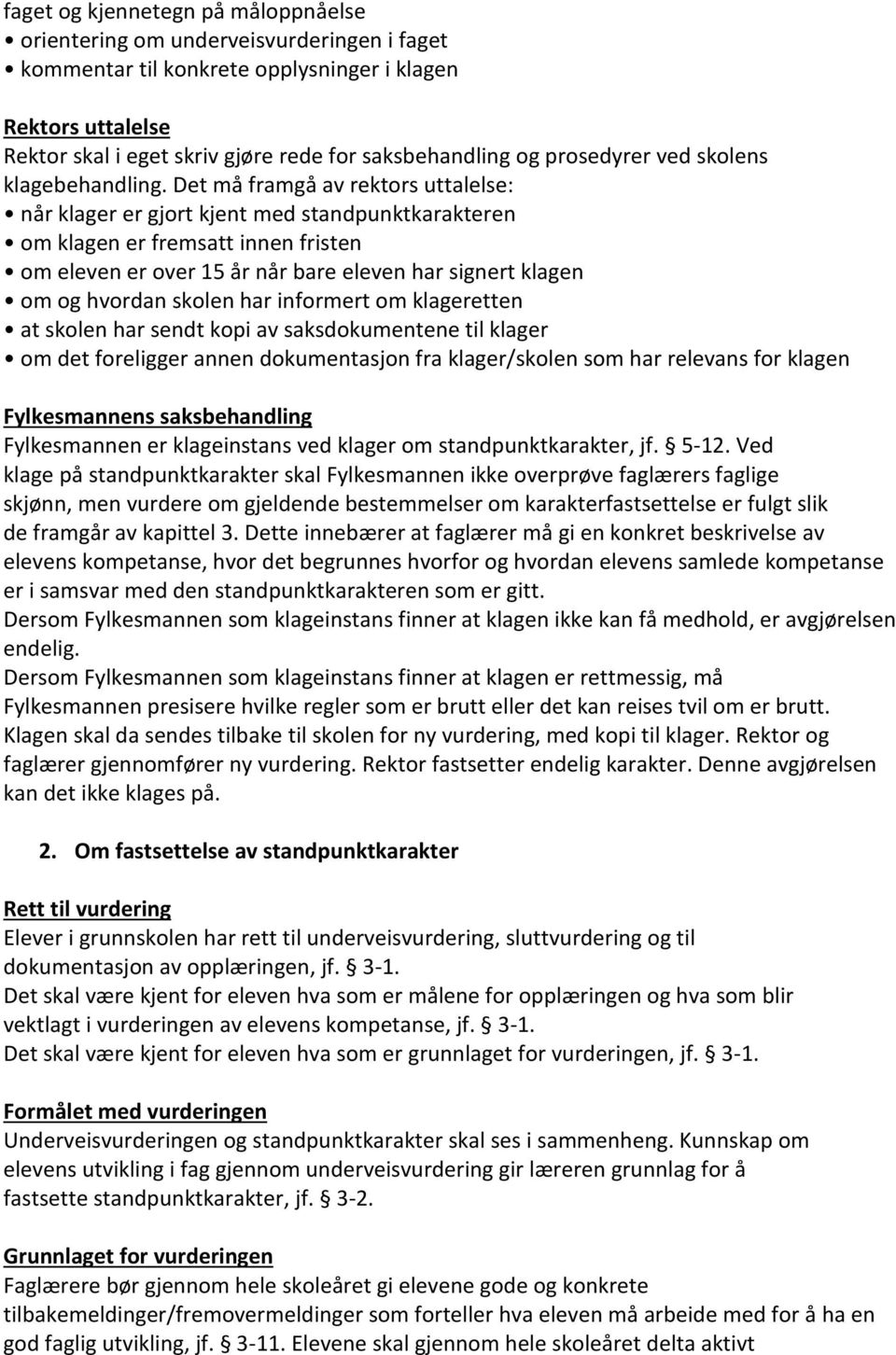 faget og kjennetegn på måloppnåelse
• orientering om underveisvurderingen i faget
• kommentar til konkrete opplysninger i klagen

Rektors uttalelse
Rektor skal i eget skriv gjøre rede for saksbehandling og prosedyrer ved skolens klagebehandling. Det må framgå av rektors uttalelse:
• når klager er gjort kjent med standpunktkarakteren
• om klagen er fremsatt innen fristen
• om eleven er over 15 år når bare eleven har signert klagen
• om og hvordan skolen har informert om klageretten
• at skolen har sendt kopi av saksdokumentene til klager
• om det foreligger annen dokumentasjon fra klager/skolen som har relevans for klagen

Fylkesmannens saksbehandling
Fylkesmannen er klageinstans ved klager om standpunktkarakter, jf. § 5-12. Ved klage på standpunktkarakter skal Fylkesmannen ikke overprøve faglærers faglige skjønn, men vurdere om gjeldende bestemmelser om karakterfastsettelse er fulgt slik de framgår av kapittel 3. Dette innebærer at faglærer må gi en konkret beskrivelse av elevens kompetanse, hvor det begrunnes hvorfor og hvordan elevens samlede kompetanse er i samsvar med den standpunktkarakteren som er gitt.
Dersom Fylkesmannen som klageinstans finner at klagen ikke kan få medhold, er avgjørelsen endelig.
Dersom Fylkesmannen som klageinstans finner at klagen er rettmessig, må Fylkesmannen presisere hvilke regler som er brutt eller det kan reises tvil om er brutt. Klagen skal da sendes tilbake til skolen for ny vurdering, med kopi til klager. Rektor og faglærer gjennomfører ny vurdering. Rektor fastsetter endelig karakter. Denne avgjørelsen kan det ikke klages på.

2. Om fastsettelse av standpunktkarakter

Rett til vurdering
Elever i grunnskolen har rett til underveisvurdering, sluttvurdering og til dokumentasjon av opplæringen, jf. § 3-1.
Det skal være kjent for eleven hva som er målene for opplæringen og hva som blir vektlagt i vurderingen av elevens kompetanse, jf. § 3-1.
Det skal være kjent for eleven hva som er grunnlaget for vurderingen, jf. § 3-1.

Formålet med vurderingen
Underveisvurderingen og standpunktkarakter skal ses i sammenheng. Kunnskap om elevens utvikling i fag gjennom underveisvurdering gir læreren grunnlag for å fastsette standpunktkarakter, jf. § 3-2.

Grunnlaget for vurderingen
Faglærere bør gjennom hele skoleåret gi elevene gode og konkrete tilbakemeldinger/fremovermeldinger som forteller hva eleven må arbeide med for å ha en god faglig utvikling, jf. § 3-11. Elevene skal gjennom hele skoleåret delta aktivt